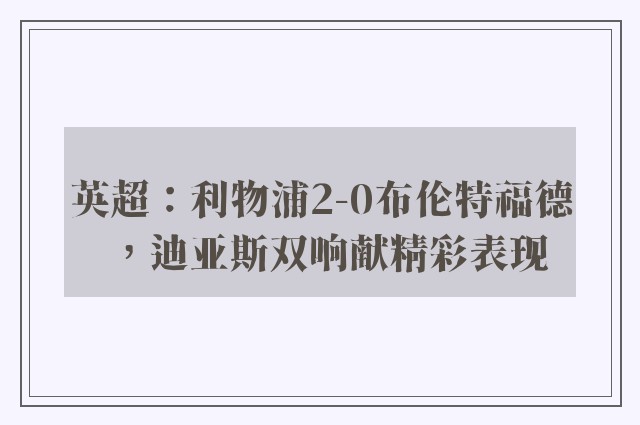 英超：利物浦2-0布伦特福德，迪亚斯双响献精彩表现